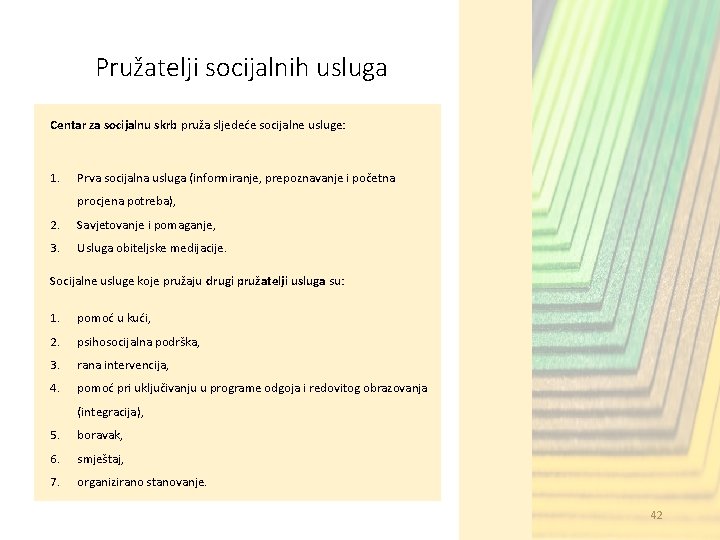 Pružatelji socijalnih usluga

Centar za socijalnu skrb pruža sljedeće socijalne usluge:

1. Prva socijalna usluga (informiranje, prepoznavanje i početna procjena potreba),
2. Savjetovanje i pomaganje,
3. Usluga obiteljske medijacije.

Socijalne usluge koje pružaju drugi pružatelji usluga su:

1. pomoć u kući,
2. psihosocijalna podrška,
3. rana intervencija,
4. pomoć pri uključivanju u programe odgoja i redovitog obrazovanja (integracija),
5. boravak,
6. smještaj,
7. organizirano stanovanje.

42